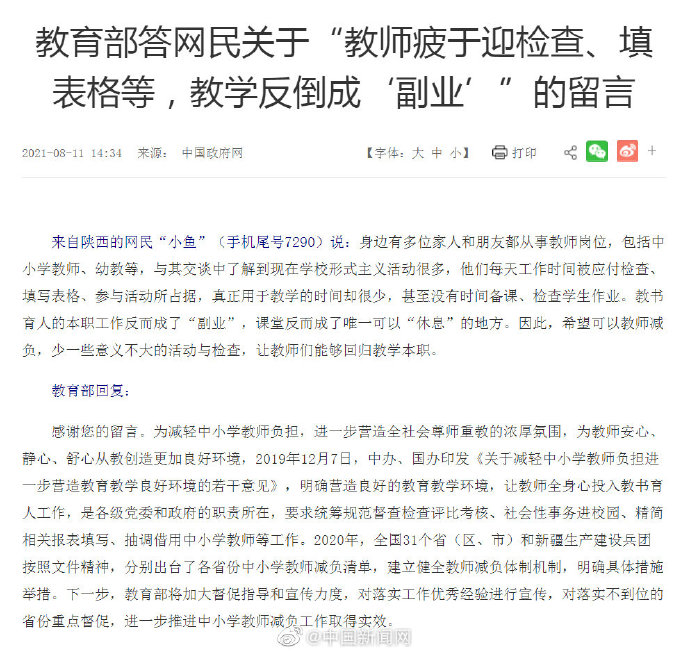 教育部答网民关于“教师疲于迎检查、填表格等，教学反倒成‘副业’”的留言

2021-08-11 14:34 来源： 中国政府网

【字体：大 中 小】 打印

+

来自陕西的网民“小鱼”（手机尾号7290）说：身边有多位家人和朋友都从事教师岗位，包括中小学教师、幼教等，与其交谈中了解到现在学校形式主义活动很多，他们每天工作时间被应付检查、填写表格、参与活动所占据，真正用于教学的时间却很少，甚至没有时间备课、检查学生作业。教书育人的本职工作反而成了“副业”，课堂反而成了唯一可以“休息”的地方。因此，希望可以教师减负，少一些意义不大的活动与检查，让教师们能够回归教学本职。

教育部回复：

感谢您的留言。为减轻中小学教师负担，进一步营造全社会尊师重教的浓厚氛围，为教师安心、静心、舒心从教创造更加良好环境，2019年12月7日，中办、国办印发《关于减轻中小学教师负担进一步营造教育教学良好环境的若干意见》，明确营造良好的教育教学环境，让教师全身心投入教书育人工作，是各级党委和政府的职责所在，要求统筹规范督查检查评比考核、社会性事务进校园、精简相关报表填写、抽调借用中小学教师等工作。2020年，全国31个省（区、市）和新疆生产建设兵团按照文件精神，分别出台了各省份中小学教师减负清单，建立健全教师减负体制机制，明确具体措施举措。下一步，教育部将加大督促指导和宣传力度，对落实工作优秀经验进行宣传，对落实不到位的省份重点督促，进一步推进中小学教师减负工作取得实效。

@中国新闻网